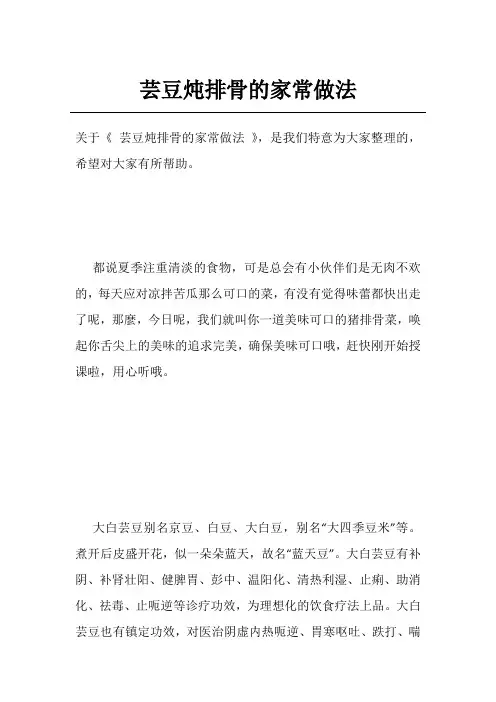 芸豆炖排骨的家常做法

关于《 芸豆炖排骨的家常做法 》，是我们特意为大家整理的，希望对大家有所帮助。

都说夏季注重清淡的食物，可是总会有小伙伴们是无肉不欢的，每天应对凉拌苦瓜那么可口的菜，有没有觉得味蕾都快出走了呢，那麼，今日呢，我们就叫你一道美味可口的猪排骨菜，唤起你舌尖上的美味的追求完美，确保美味可口哦，赶快刚开始授课啦，用心听哦。

大白芸豆别名京豆、白豆、大白豆，别名“大四季豆米”等。煮开后皮盛开花，似一朵朵蓝天，故名“蓝天豆”。大白芸豆有补阴、补肾壮阳、健脾胃、彭中、温阳化、清热利湿、止痢、助消化、祛毒、止呃逆等诊疗功效，为理想化的饮食疗法上品。大白芸豆也有镇定功效，对医治阴虚内热呃逆、胃寒呕吐、跌打、喘